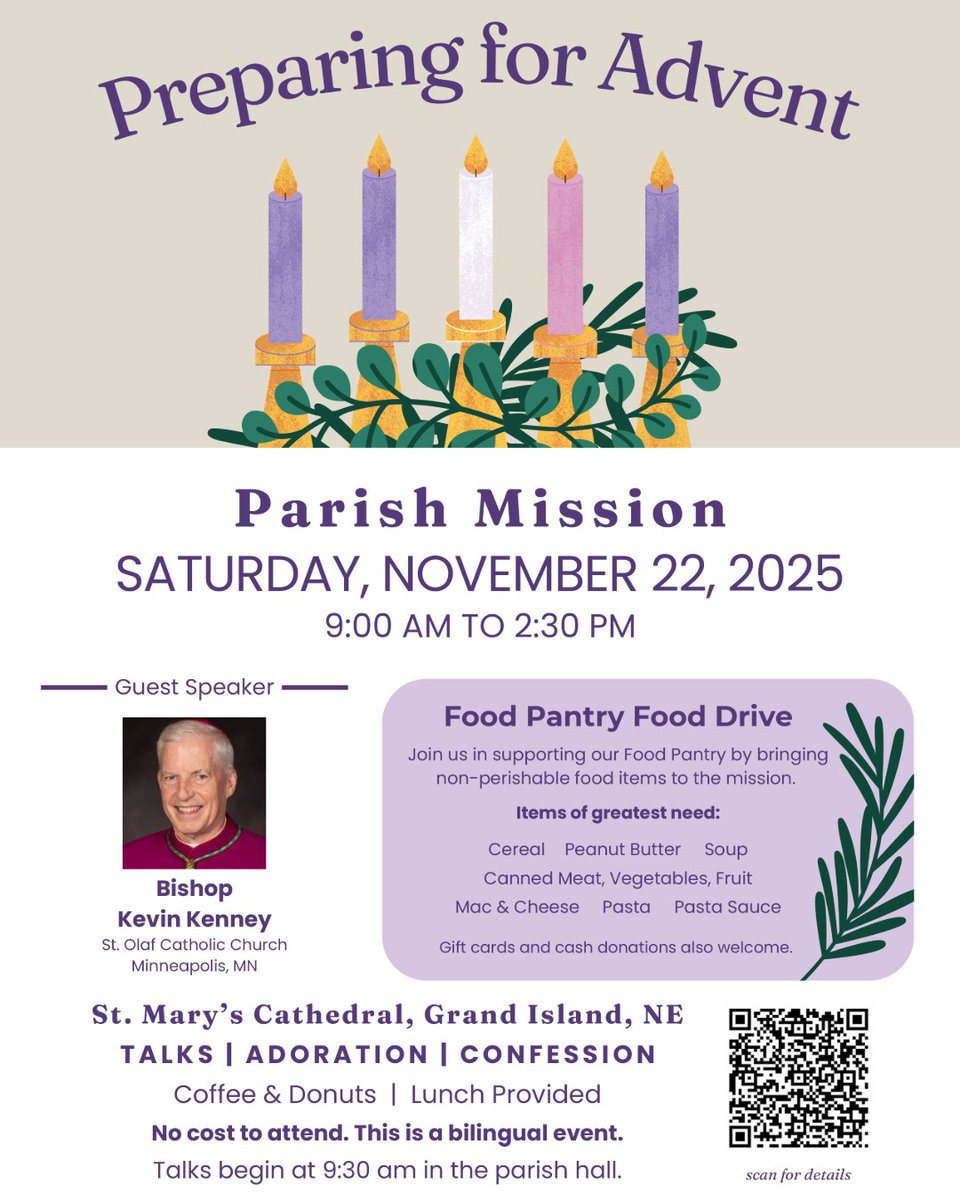 Preparing for Advent

Parish Mission

SATURDAY, NOVEMBER 22, 2025

9:00 AM TO 2:30 PM

Guest Speaker

Bishop
Kevin Kenney
St. Olaf Catholic Church
Minneapolis, MN

Food Pantry Food Drive

Join us in supporting our Food Pantry by bringing non-perishable food items to the mission.

Items of greatest need:

Cereal Peanut Butter Soup
Canned Meat, Vegetables, Fruit
Mac & Cheese Pasta Pasta Sauce

Gift cards and cash donations also welcome.

St. Mary's Cathedral, Grand Island, NE

TALKS | ADORATION | CONFESSION

Coffee & Donuts | Lunch Provided

No cost to attend. This is a bilingual event.

Talks begin at 9:30 am in the parish hall.

scan for details